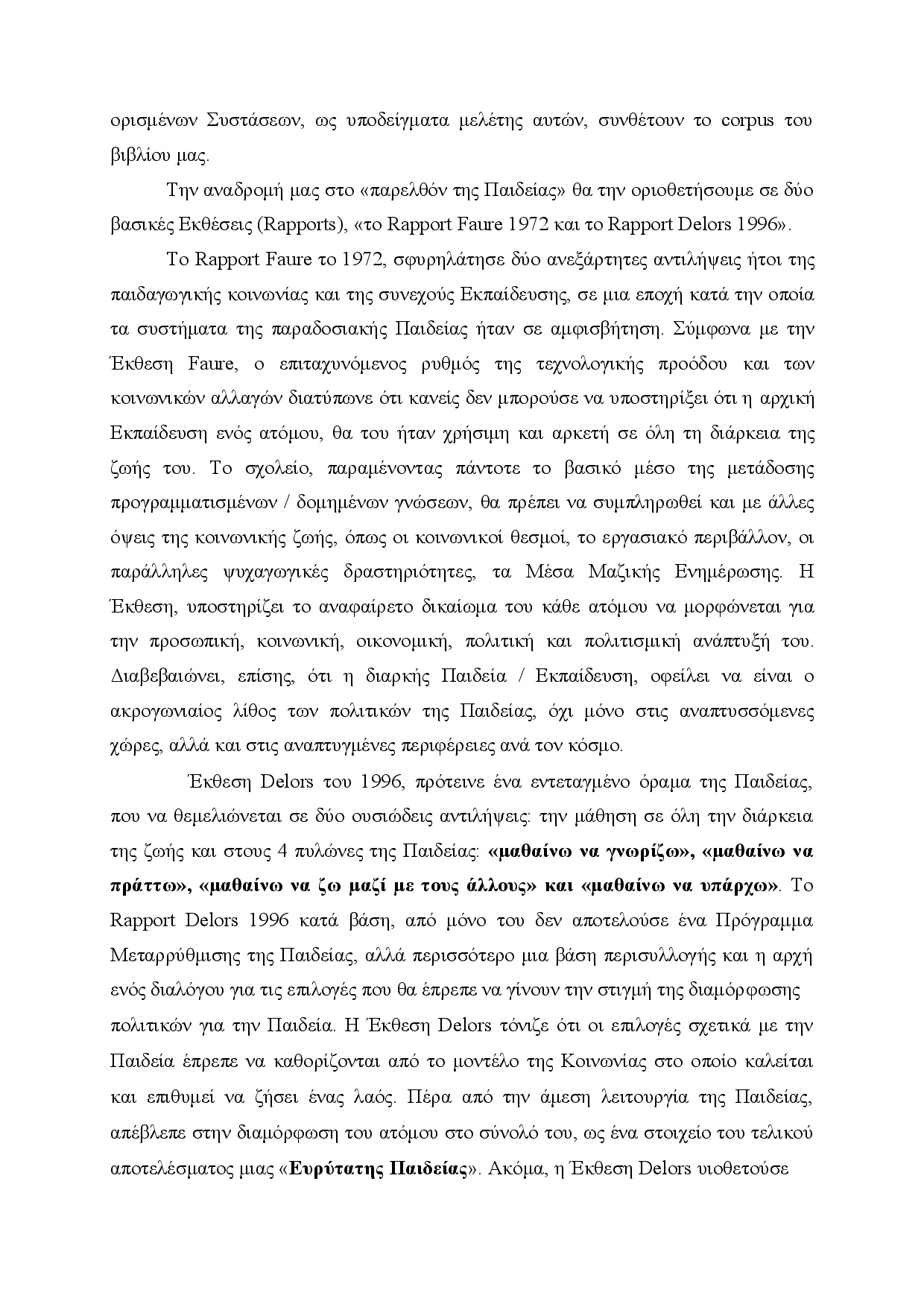 ορισμένων Συστάσεων, ως υποδείγματα μελέτης αυτών, συνθέτουν το corpus του βιβλίου μας.

Την αναδρομή μας στο «παρελθόν της Παιδείας» θα την οριοθετήσουμε σε δύο βασικές Εκθέσεις (Rapports), «το Rapport Faure 1972 και το Rapport Delors 1996».

Το Rapport Faure το 1972, σφυρηλάτησε δύο ανεξάρτητες αντιλήψεις ήτοι της παιδαγωγικής κοινωνίας και της συνεχούς Εκπαίδευσης, σε μια εποχή κατά την οποία τα συστήματα της παραδοσιακής Παιδείας ήταν σε αμφισβήτηση. Σύμφωνα με την Έκθεση Faure, ο επιταχυνόμενος ρυθμός της τεχνολογικής προόδου και των κοινωνικών αλλαγών διατύπωνε ότι κανείς δεν μπορούσε να υποστηρίξει ότι η αρχική Εκπαίδευση ενός ατόμου, θα του ήταν χρήσιμη και αρκετή σε όλη τη διάρκεια της ζωής του. Το σχολείο, παραμένοντας πάντοτε το βασικό μέσο της μετάδοσης προγραμματισμένων / δομημένων γνώσεων, θα πρέπει να συμπληρωθεί και με άλλες όψεις της κοινωνικής ζωής, όπως οι κοινωνικοί θεσμοί, το εργασιακό περιβάλλον, οι παράλληλες ψυχαγωγικές δραστηριότητες, τα Μέσα Μαζικής Ενημέρωσης. Η Έκθεση, υποστηρίζει το αναφαίρετο δικαίωμα του κάθε ατόμου να μορφώνεται για την προσωπική, κοινωνική, οικονομική, πολιτική και πολιτισμική ανάπτυξή του. Διαβεβαιώνει, επίσης, ότι η διαρκής Παιδεία / Εκπαίδευση, οφείλει να είναι ο ακρογωνιαίος λίθος των πολιτικών της Παιδείας, όχι μόνο στις αναπτυσσόμενες χώρες, αλλά και στις αναπτυγμένες περιφέρειες ανά τον κόσμο.

Έκθεση Delors του 1996, πρότεινε ένα εντεταγμένο όραμα της Παιδείας, που να θεμελιώνεται σε δύο ουσιώδεις αντιλήψεις: την μάθηση σε όλη την διάρκεια της ζωής και στους 4 πυλώνες της Παιδείας: «μαθαίνω να γνωρίζω», «μαθαίνω να πράττω», «μαθαίνω να ζω μαζί με τους άλλους» και «μαθαίνω να υπάρχω». Το Rapport Delors 1996 κατά βάση, από μόνο του δεν αποτελούσε ένα Πρόγραμμα Μεταρρύθμισης της Παιδείας, αλλά περισσότερο μια βάση περισυλλογής και η αρχή ενός διαλόγου για τις επιλογές που θα έπρεπε να γίνουν την στιγμή της διαμόρφωσης πολιτικών για την Παιδεία. Η Έκθεση Delors τόνιζε ότι οι επιλογές σχετικά με την Παιδεία έπρεπε να καθορίζονται από το μοντέλο της Κοινωνίας στο οποίο καλείται και επιθυμεί να ζήσει ένας λαός. Πέρα από την άμεση λειτουργία της Παιδείας, απέβλεπε στην διαμόρφωση του ατόμου στο σύνολό του, ως ένα στοιχείο του τελικού αποτελέσματος μιας «Ευρύτατης Παιδείας». Ακόμα, η Έκθεση Delors υιοθετούσε